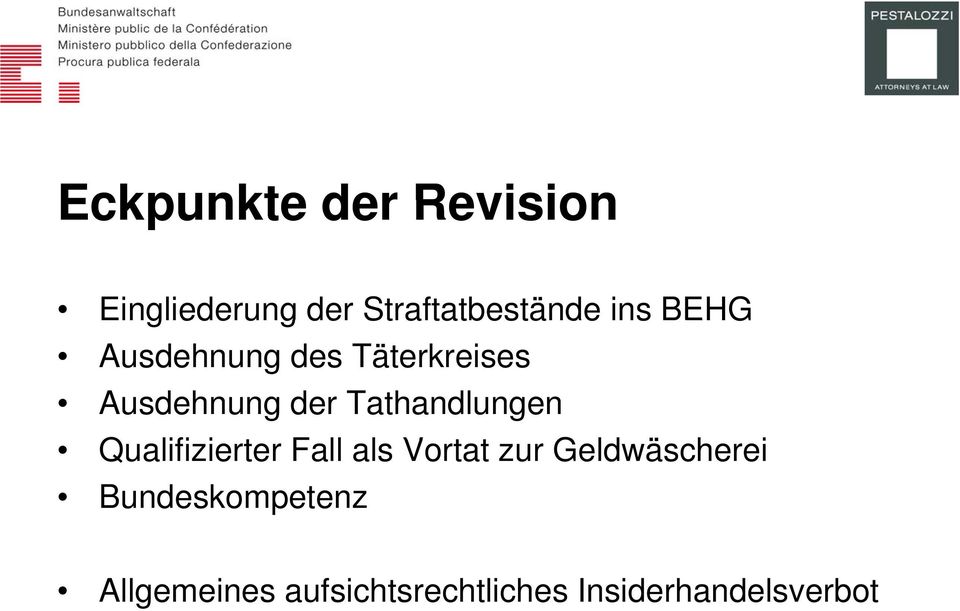 Bundesanwaltschaft
Ministère public de la Confédération
Ministero pubblico della Confederazione
Procura publica federala

PESTALOZZI
ATTORNEYS AT LAW

Eckpunkte der Revision

• Eingliederung der Straftatbestände ins BEHG
• Ausdehnung des Täterkreises
• Ausdehnung der Tathandlungen
• Qualifizierter Fall als Vortat zur Geldwäscherei
• Bundeskompetenz

• Allgemeines aufsichtsrechtliches Insiderhandelsverbot